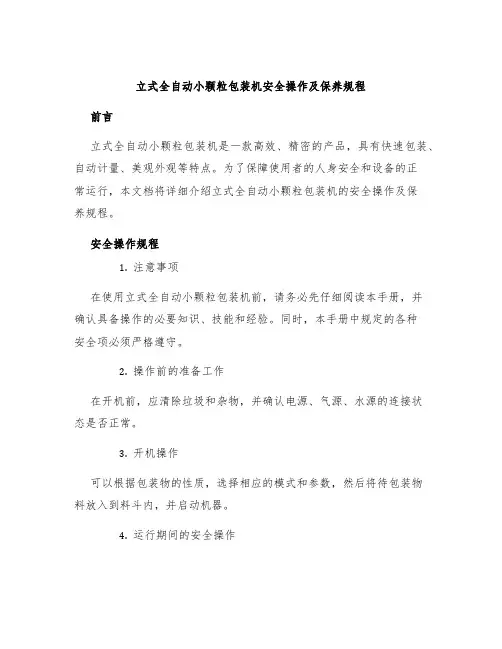 立式全自动小颗粒包装机安全操作及保养规程

前言

立式全自动小颗粒包装机是一款高效、精密的产品，具有快速包装、自动计量、美观外观等特点。为了保障使用者的人身安全和设备的正常运行，本文档将详细介绍立式全自动小颗粒包装机的安全操作及保养规程。

安全操作规程

1. 注意事项

在使用立式全自动小颗粒包装机前，请务必先仔细阅读本手册，并确认具备操作的必要知识、技能和经验。同时，本手册中规定的各种安全项必须严格遵守。

2. 操作前的准备工作

在开机前，应清除垃圾和杂物，并确认电源、气源、水源的连接状态是否正常。

3. 开机操作

可以根据包装物的性质，选择相应的模式和参数，然后将待包装物料放入到料斗内，并启动机器。

4. 运行期间的安全操作